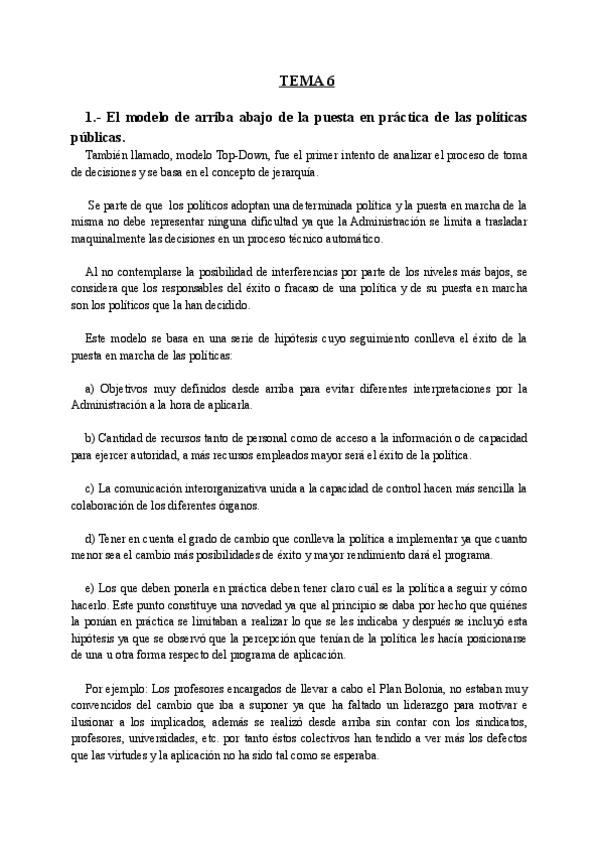 TEMA 6

1.- El modelo de arriba abajo de la puesta en práctica de las políticas públicas.

También llamado, modelo Top-Down, fue el primer intento de analizar el proceso de toma de decisiones y se basa en el concepto de jerarquía.

Se parte de que los políticos adoptan una determinada política y la puesta en marcha de la misma no debe representar ninguna dificultad ya que la Administración se limita a trasladar maquinalmente las decisiones en un proceso técnico automático.

Al no contemplarse la posibilidad de interferencias por parte de los niveles más bajos, se considera que los responsables del éxito o fracaso de una política y de su puesta en marcha son los políticos que la han decidido.

Este modelo se basa en una serie de hipótesis cuyo seguimiento conlleva el éxito de la puesta en marcha de las políticas:

a) Objetivos muy definidos desde arriba para evitar diferentes interpretaciones por la Administración a la hora de aplicarla.

b) Cantidad de recursos tanto de personal como de acceso a la información o de capacidad para ejercer autoridad, a más recursos empleados mayor será el éxito de la política.

c) La comunicación interorganizativa unida a la capacidad de control hacen más sencilla la colaboración de los diferentes órganos.

d) Tener en cuenta el grado de cambio que conlleva la política a implementar ya que cuanto menor sea el cambio más posibilidades de éxito y mayor rendimiento dará el programa.

e) Los que deben ponerla en práctica deben tener claro cuál es la política a seguir y cómo hacerlo. Este punto constituye una novedad ya que al principio se daba por hecho que quiénes la ponían en práctica se limitaban a realizar lo que se les indicaba y después se incluyó esta hipótesis ya que se observó que la percepción que tenían de la política les hacía posicionarse de una u otra forma respecto del programa de aplicación.

Por ejemplo: Los profesores encargados de llevar a cabo el Plan Bolonia, no estaban muy convencidos del cambio que iba a suponer ya que ha faltado un liderazgo para motivar e ilusionar a los implicados, además se realizó desde arriba sin contar con los sindicatos, profesores, universidades, etc. por tanto éstos colectivos han tendido a ver más los defectos que las virtudes y la aplicación no ha sido tal como se esperaba.